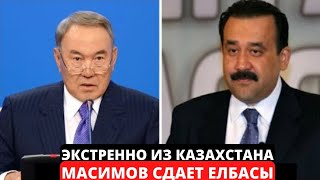 ЭКСТРЕННО ИЗ КАЗАХСТАНА
МАСИМОВ СДАЕТ ЕЛБАСЫ